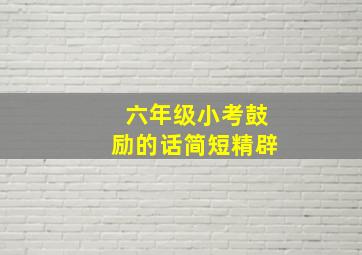 六年级小考鼓励的话简短精辟